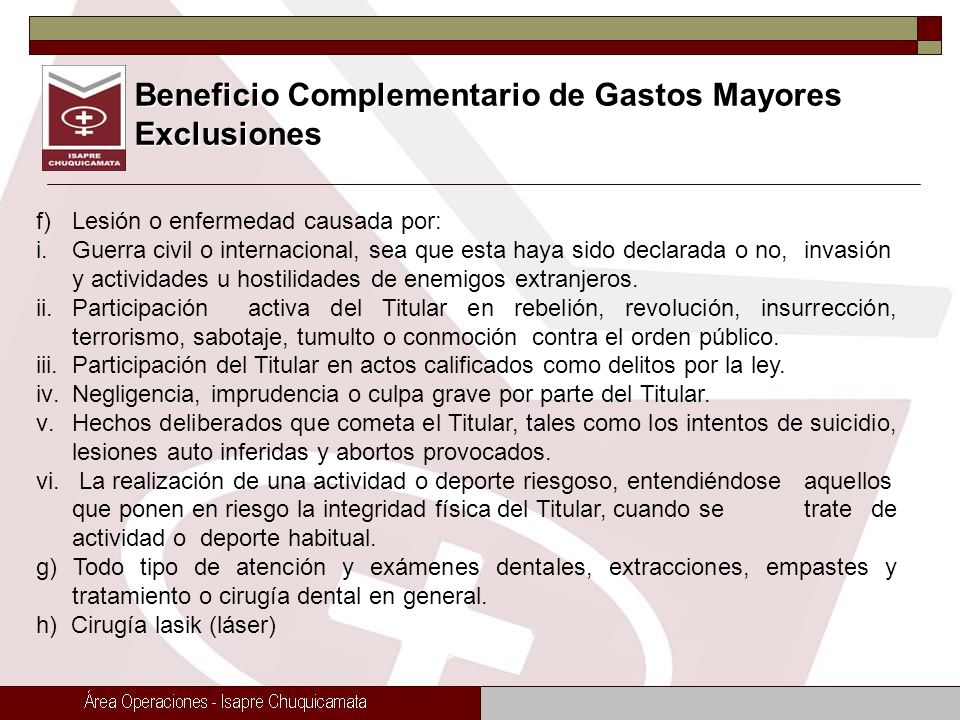 ISAPRE CHUQUICAMATA

Beneficio Complementario de Gastos Mayores
Exclusiones

f) Lesión o enfermedad causada por:
i. Guerra civil o internacional, sea que esta haya sido declarada o no, invasión y actividades u hostilidades de enemigos extranjeros.
ii. Participación activa del Titular en rebelión, revolución, insurrección, terrorismo, sabotaje, tumulto o conmoción contra el orden público.
iii. Participación del Titular en actos calificados como delitos por la ley.
iv. Negligencia, imprudencia o culpa grave por parte del Titular.
v. Hechos deliberados que cometa el Titular, tales como los intentos de suicidio, lesiones auto inferidas y abortos provocados.
vi. La realización de una actividad o deporte riesgoso, entendiéndose aquellos que ponen en riesgo la integridad física del Titular, cuando se trate de actividad o deporte habitual.
g) Todo tipo de atención y exámenes dentales, extracciones, empastes y tratamiento o cirugía dental en general.
h) Cirugía lasik (láser)

Área Operaciones - Isapre Chuquicamata